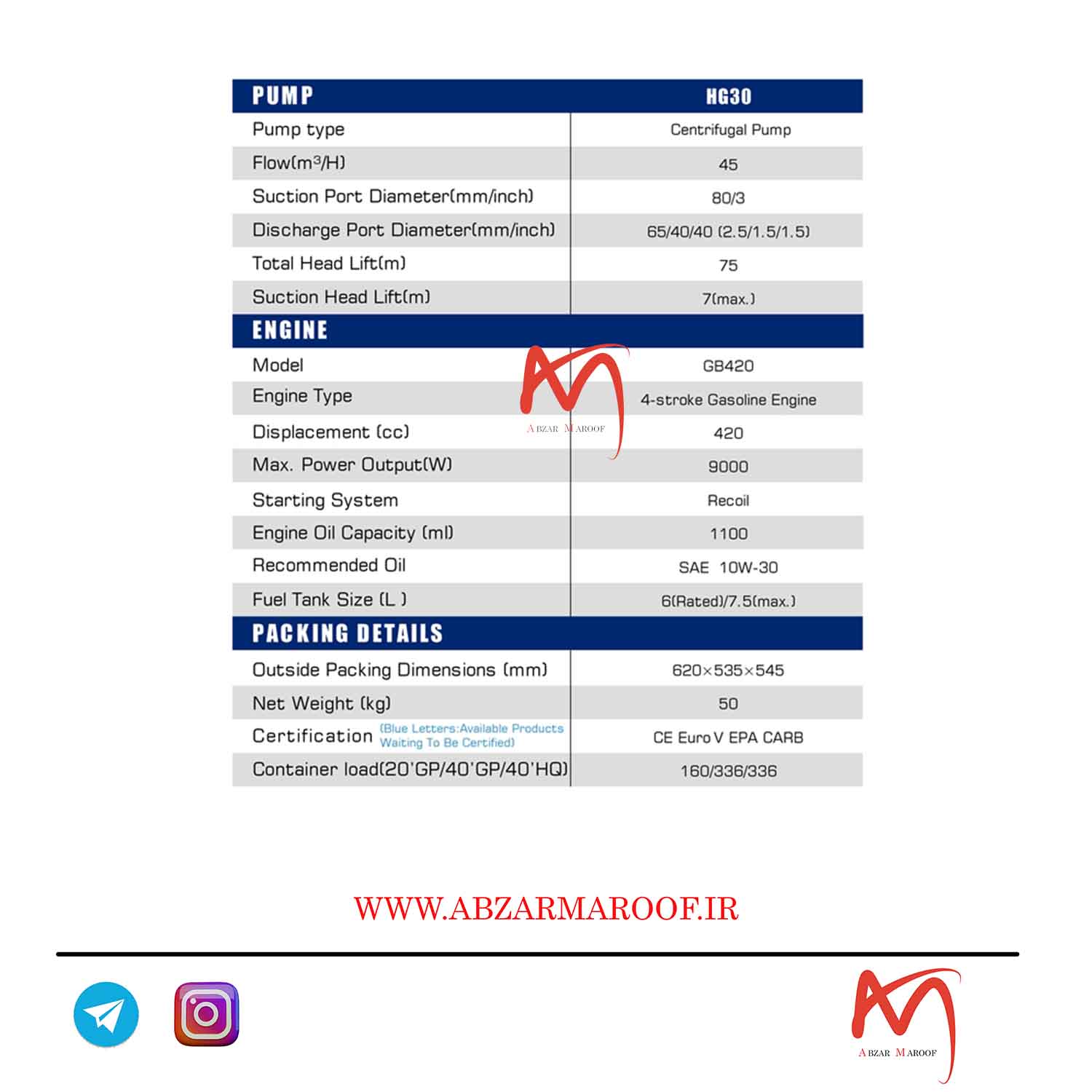 | PUMP | HG30 |
|---|---|
| Pump type | Centrifugal Pump |
| Flow($m^3$/H) | 45 |
| Suction Port Diameter(mm/inch) | 80/3 |
| Discharge Port Diameter(mm/inch) | 65/40/40 (2.5/1.5/1.5) |
| Total Head Lift(m) | 75 |
| Suction Head Lift(m) | 7(max.) |
| ENGINE | |
| Model | GB420 |
| Engine Type | 4-stroke Gasoline Engine |
| Displacement (cc) | 420 |
| Max. Power Output(W) | 9000 |
| Starting System | Recoil |
| Engine Oil Capacity (ml) | 1100 |
| Recommended Oil | SAE 10W-30 |
| Fuel Tank Size (L ) | 6(Rated)/7.5(max.) |
| PACKING DETAILS | |
| Outside Packing Dimensions (mm) | 620×535×545 |
| Net Weight (kg) | 50 |
| Certification (Blue Letters:Available Products Waiting To Be Certified) | CE Euro V EPA CARB |
| Container load(20'GP/40'GP/40'HQ) | 160/336/336 |

ABZAR MAROOF

WWW.ABZARMAROOF.IR

ABZAR MAROOF